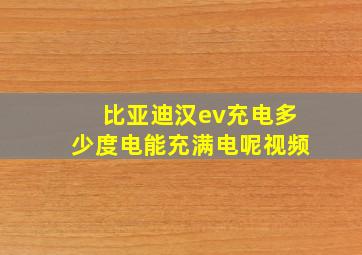 比亚迪汉ev充电多少度电能充满电呢视频